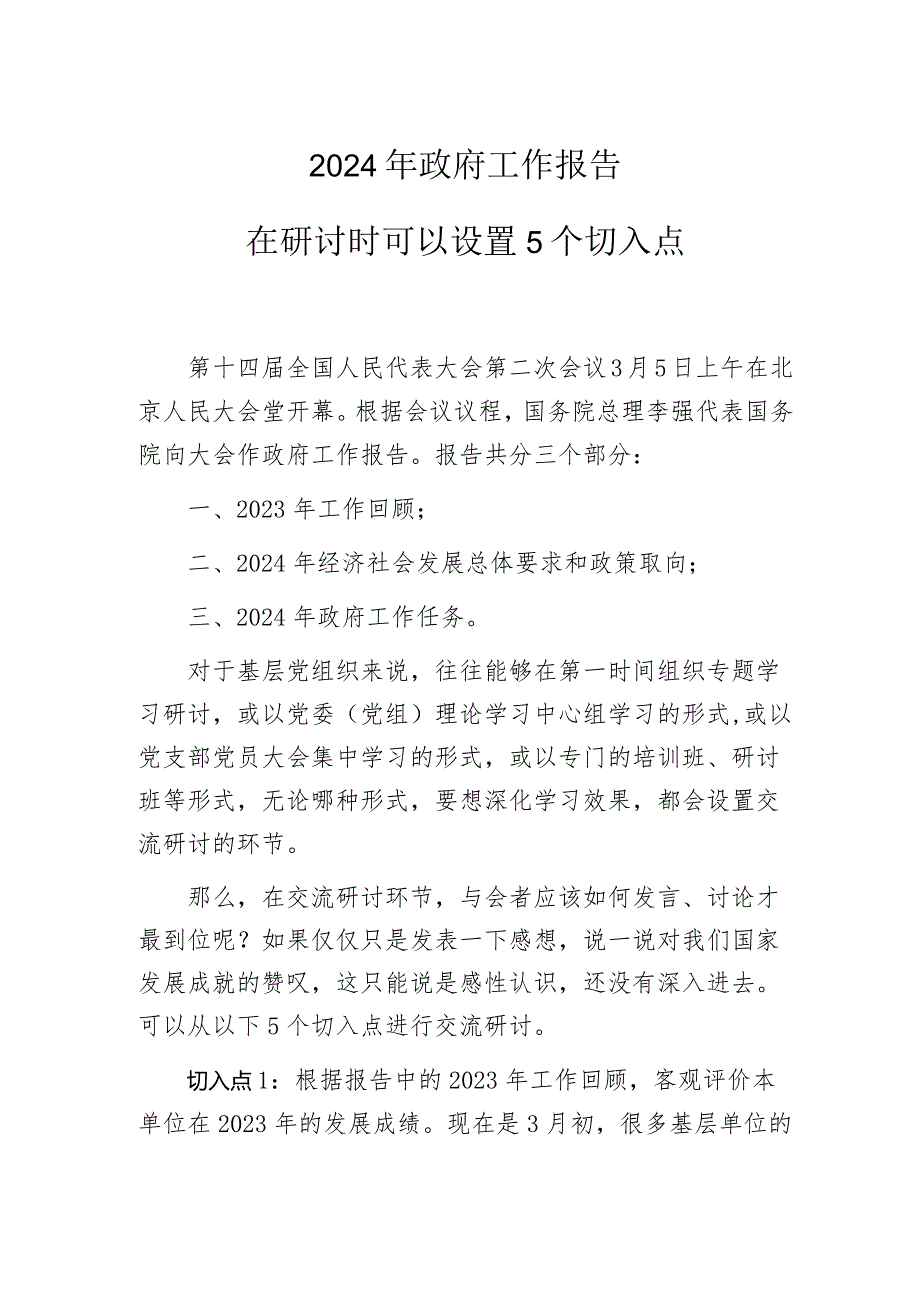 2024年政府工作报告

在研讨时可以设置5个切入点

第十四届全国人民代表大会第二次会议3月5日上午在北京人民大会堂开幕。根据会议议程，国务院总理李强代表国务院向大会作政府工作报告。报告共分三个部分：

一、2023年工作回顾；

二、2024年经济社会发展总体要求和政策取向；

三、2024年政府工作任务。

对于基层党组织来说，往往能够在第一时间组织专题学习研讨，或以党委（党组）理论学习中心组学习的形式,或以党支部党员大会集中学习的形式，或以专门的培训班、研讨班等形式，无论哪种形式，要想深化学习效果，都会设置交流研讨的环节。

那么，在交流研讨环节，与会者应该如何发言、讨论才最到位呢？如果仅仅只是发表一下感想，说一说对我们国家发展成就的赞叹，这只能说是感性认识，还没有深入进去。可以从以下5个切入点进行交流研讨。

切入点1：根据报告中的2023年工作回顾，客观评价本单位在2023年的发展成绩。现在是3月初，很多基层单位的